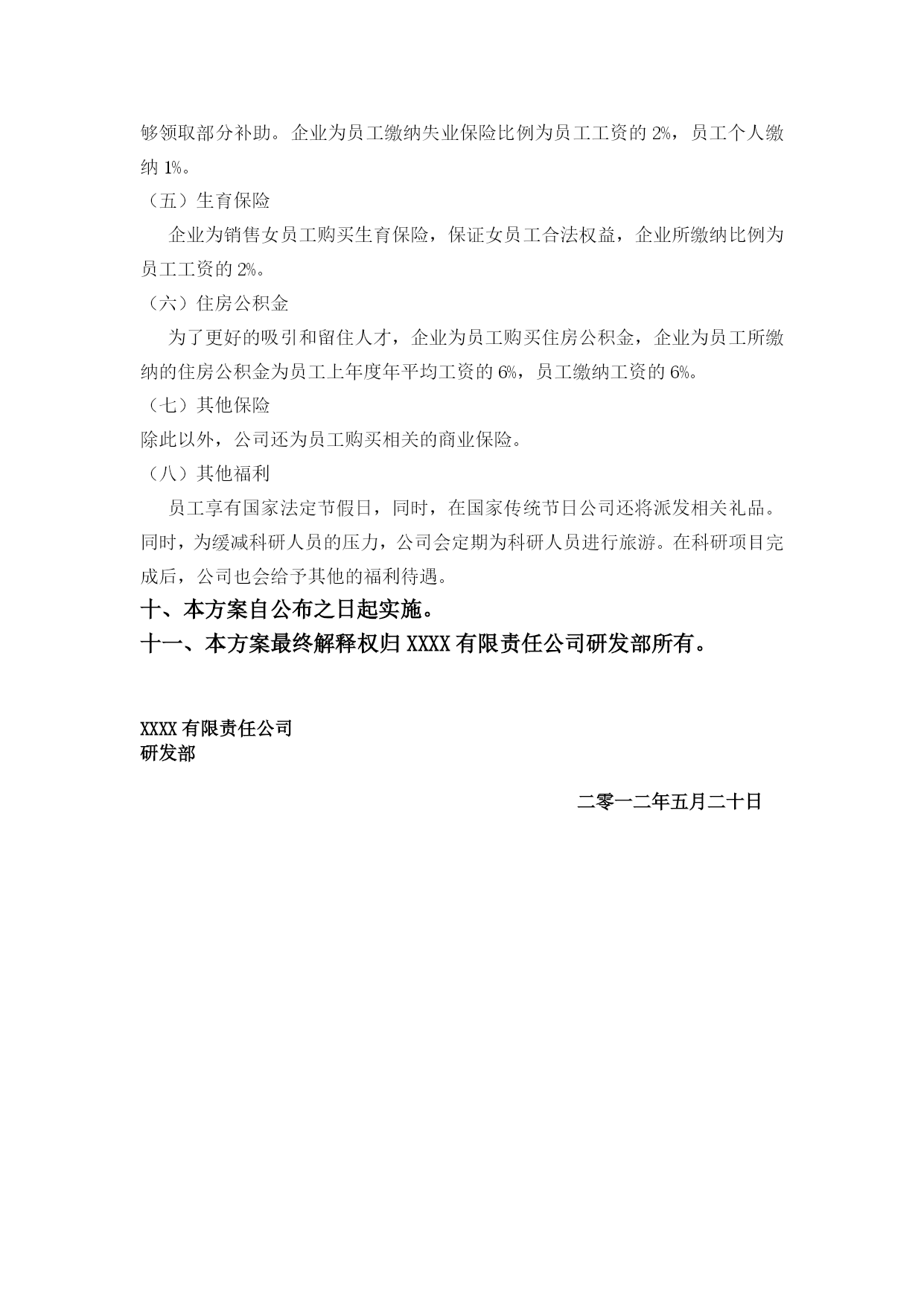 够领取部分补助。企业为员工缴纳失业保险比例为员工工资的 2%，员工个人缴纳 1%。

（五）生育保险

企业为销售女员工购买生育保险，保证女员工合法权益，企业所缴纳比例为员工工资的 2%。

（六）住房公积金

为了更好的吸引和留住人才，企业为员工购买住房公积金，企业为员工所缴纳的住房公积金为员工上年度年平均工资的 6%，员工缴纳工资的 6%。

（七）其他保险

除此以外，公司还为员工购买相关的商业保险。

（八）其他福利

员工享有国家法定节假日，同时，在国家传统节日公司还将派发相关礼品。同时，为缓减科研人员的压力，公司会定期为科研人员进行旅游。在科研项目完成后，公司也会给予其他的福利待遇。

十、本方案自公布之日起实施。

十一、本方案最终解释权归 XXXX 有限责任公司研发部所有。

XXXX 有限责任公司
研发部

二零一二年五月二十日